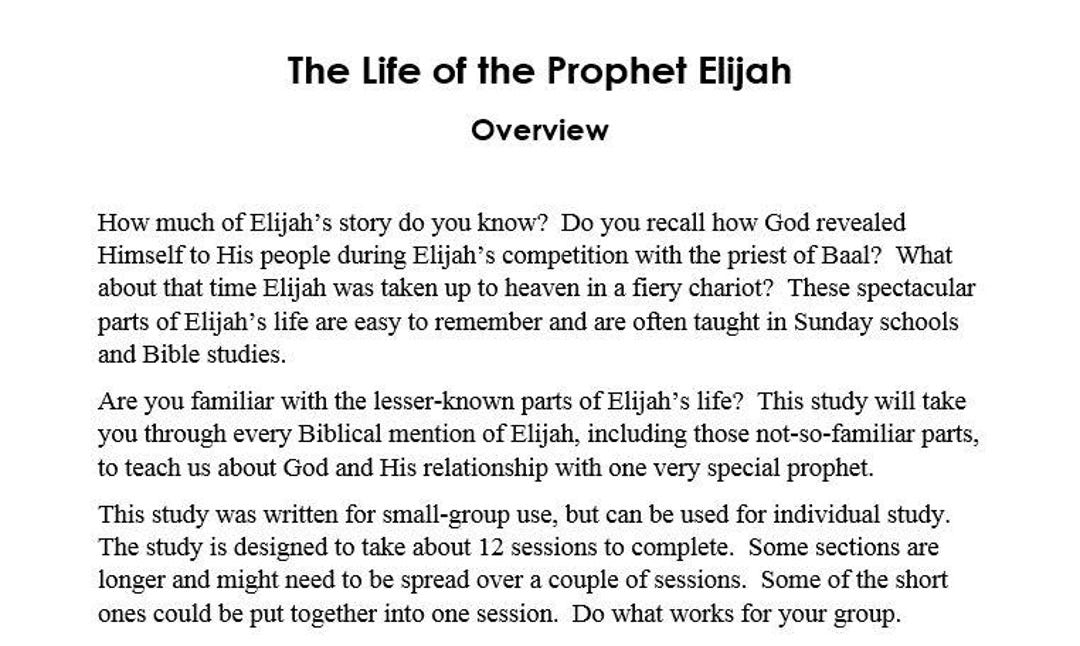 The Life of the Prophet Elijah

Overview

How much of Elijah's story do you know? Do you recall how God revealed Himself to His people during Elijah's competition with the priest of Baal? What about that time Elijah was taken up to heaven in a fiery chariot? These spectacular parts of Elijah's life are easy to remember and are often taught in Sunday schools and Bible studies.

Are you familiar with the lesser-known parts of Elijah's life? This study will take you through every Biblical mention of Elijah, including those not-so-familiar parts, to teach us about God and His relationship with one very special prophet.

This study was written for small-group use, but can be used for individual study. The study is designed to take about 12 sessions to complete. Some sections are longer and might need to be spread over a couple of sessions. Some of the short ones could be put together into one session. Do what works for your group.